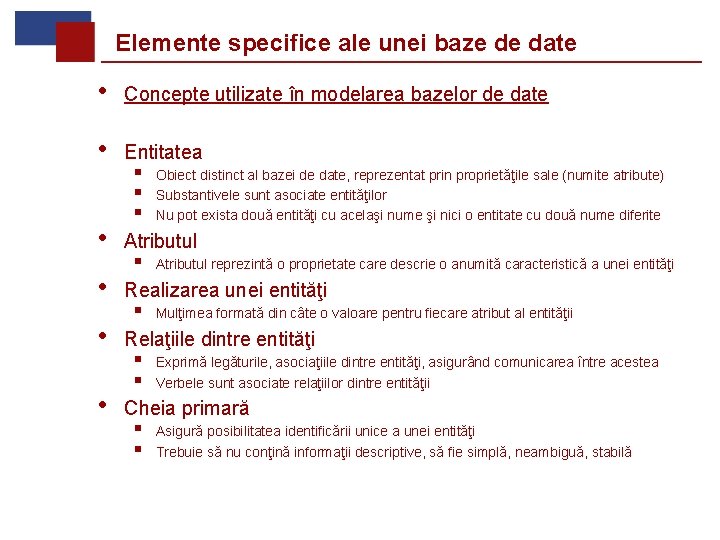 Elemente specifice ale unei baze de date

• Concepte utilizate în modelarea bazelor de date

• Entitatea
 ▪ Obiect distinct al bazei de date, reprezentat prin proprietăţile sale (numite atribute)
 ▪ Substantivele sunt asociate entităţilor
 ▪ Nu pot exista două entităţi cu acelaşi nume şi nici o entitate cu două nume diferite

• Atributul
 ▪ Atributul reprezintă o proprietate care descrie o anumită caracteristică a unei entităţi

• Realizarea unei entităţi
 ▪ Mulţimea formată din câte o valoare pentru fiecare atribut al entităţii

• Relaţiile dintre entităţi
 ▪ Exprimă legăturile, asociaţiile dintre entităţi, asigurând comunicarea între acestea
 ▪ Verbele sunt asociate relaţiilor dintre entităţii

• Cheia primară
 ▪ Asigură posibilitatea identificării unice a unei entităţi
 ▪ Trebuie să nu conţină informaţii descriptive, să fie simplă, neambiguă, stabilă